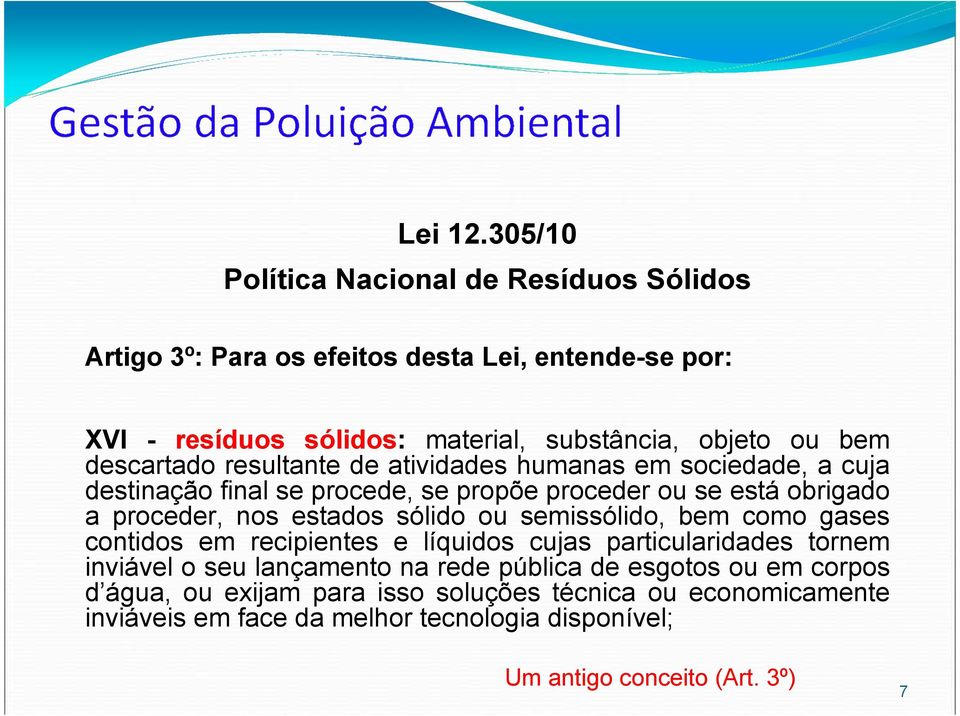 Gestão da Poluição Ambiental

Lei 12.305/10

Política Nacional de Resíduos Sólidos

Artigo 3º: Para os efeitos desta Lei, entende-se por:

XVI - resíduos sólidos: material, substância, objeto ou bem descartado resultante de atividades humanas em sociedade, a cuja destinação final se procede, se propõe proceder ou se está obrigado a proceder, nos estados sólido ou semissólido, bem como gases contidos em recipientes e líquidos cujas particularidades tornem inviável o seu lançamento na rede pública de esgotos ou em corpos d'água, ou exijam para isso soluções técnica ou economicamente inviáveis em face da melhor tecnologia disponível;

Um antigo conceito (Art. 3º)

7